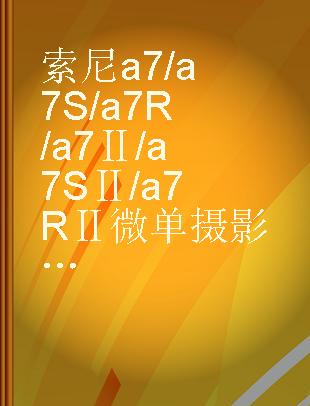 索尼a7/a7S/a7R/a7Ⅱ/a7SⅡ/a7RⅡ微单摄影...